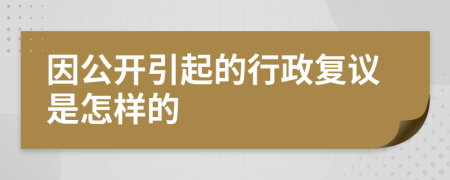 因公开引起的行政复议是怎样的